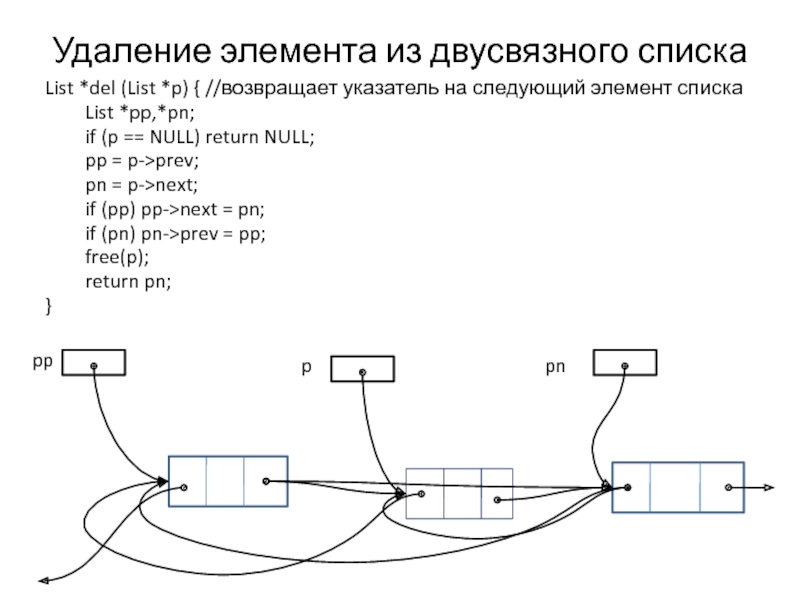 Удаление элемента из двусвязного списка

List *del (List *p) { //возвращает указатель на следующий элемент списка
List *pp,*pn;
if (p == NULL) return NULL;
pp = p->prev;
pn = p->next;
if (pp) pp->next = pn;
if (pn) pn->prev = pp;
free(p);
return pn;
}

pp

p

pn